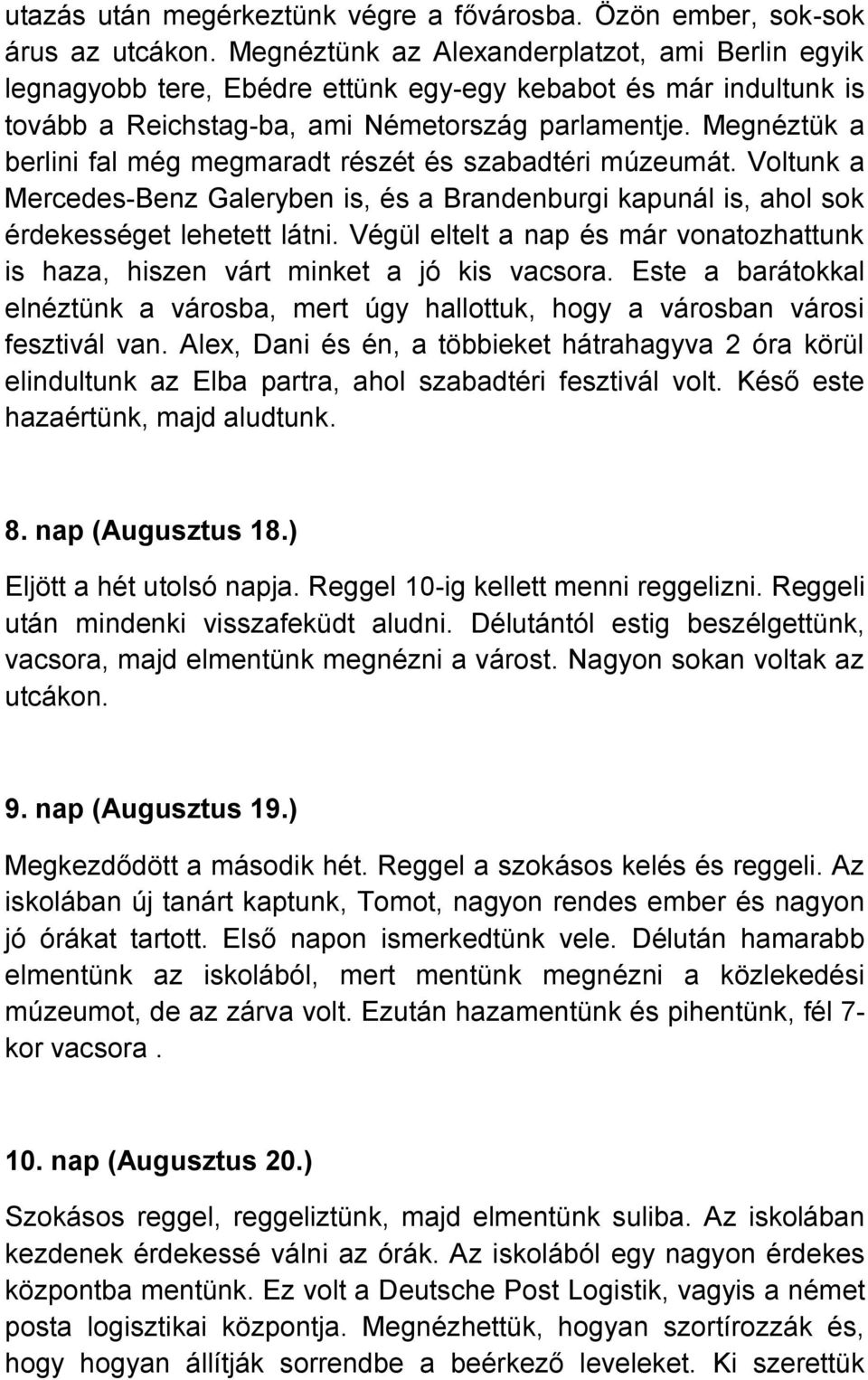 utazás után megérkeztünk végre a fővárosba. Özön ember, sok-sok árus az utcákon. Megnéztünk az Alexanderplatzot, ami Berlin egyik legnagyobb tere, Ebédre ettünk egy-egy kebabot és már indultunk is tovább a Reichstag-ba, ami Németország parlamentje. Megnéztük a berlini fal még megmaradt részét és szabadtéri múzeumát. Voltunk a Mercedes-Benz Galeryben is, és a Brandenburgi kapunál is, ahol sok érdekességet lehetett látni. Végül eltelt a nap és már vonatozhattunk is haza, hiszen várt minket a jó kis vacsora. Este a barátokkal elnéztünk a városba, mert úgy hallottuk, hogy a városban városi fesztivál van. Alex, Dani és én, a többieket hátrahagyva 2 óra körül elindultunk az Elba partra, ahol szabadtéri fesztivál volt. Késő este hazaértünk, majd aludtunk.

8. nap (Augusztus 18.)

Eljött a hét utolsó napja. Reggel 10-ig kellett menni reggelizni. Reggeli után mindenki visszafeküdt aludni. Délutántól estig beszélgettünk, vacsora, majd elmentünk megnézni a várost. Nagyon sokan voltak az utcákon.

9. nap (Augusztus 19.)

Megkezdődött a második hét. Reggel a szokásos kelés és reggeli. Az iskolában új tanárt kaptunk, Tomot, nagyon rendes ember és nagyon jó órákat tartott. Első napon ismerkedtünk vele. Délután hamarabb elmentünk az iskolából, mert mentünk megnézni a közlekedési múzeumot, de az zárva volt. Ezután hazamentünk és pihentünk, fél 7-kor vacsora .

10. nap (Augusztus 20.)

Szokásos reggel, reggeliztünk, majd elmentünk suliba. Az iskolában kezdenek érdekessé válni az órák. Az iskolából egy nagyon érdekes központba mentünk. Ez volt a Deutsche Post Logistik, vagyis a német posta logisztikai központja. Megnézhettük, hogyan szortírozzák és, hogy hogyan állítják sorrendbe a beérkező leveleket. Ki szerettük